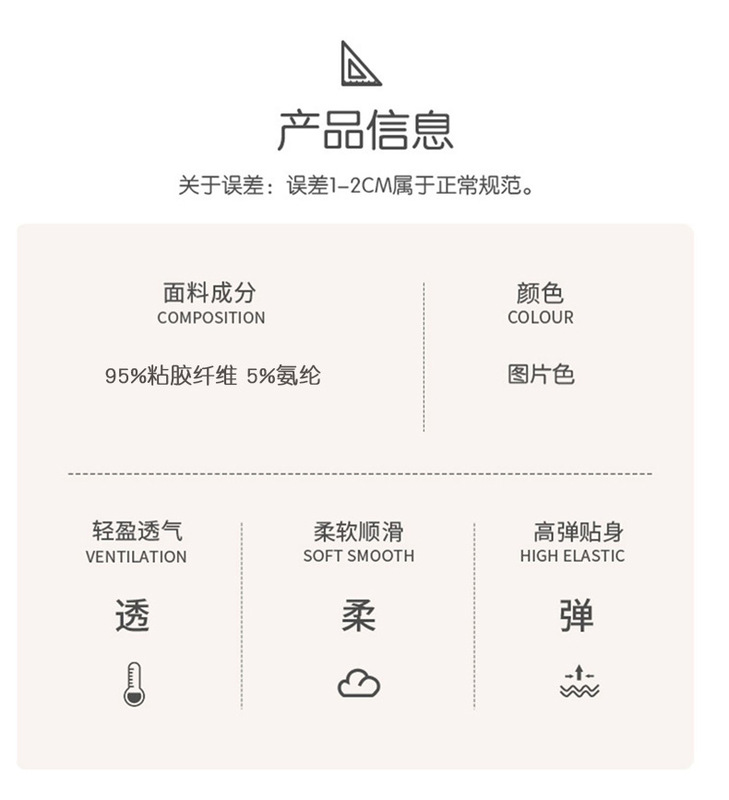 产品信息

关于误差：误差1-2CM属于正常规范。

面料成分
COMPOSITION

95%粘胶纤维 5%氨纶

颜色
COLOUR

图片色

轻盈透气
VENTILATION

透

柔软顺滑
SOFT SMOOTH

柔

高弹贴身
HIGH ELASTIC

弹